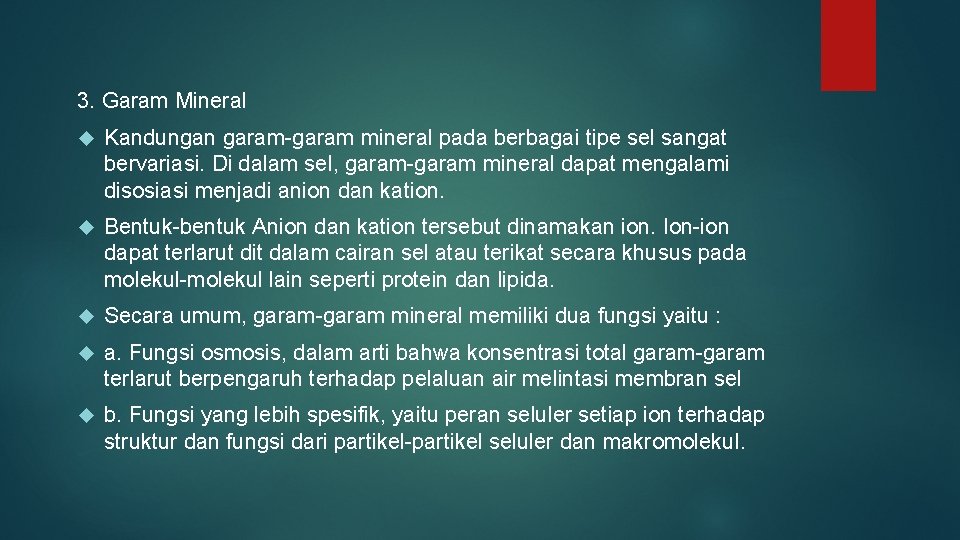 3. Garam Mineral

Kandungan garam-garam mineral pada berbagai tipe sel sangat bervariasi. Di dalam sel, garam-garam mineral dapat mengalami disosiasi menjadi anion dan kation.

Bentuk-bentuk Anion dan kation tersebut dinamakan ion. Ion-ion dapat terlarut dit dalam cairan sel atau terikat secara khusus pada molekul-molekul lain seperti protein dan lipida.

Secara umum, garam-garam mineral memiliki dua fungsi yaitu :

a. Fungsi osmosis, dalam arti bahwa konsentrasi total garam-garam terlarut berpengaruh terhadap pelaluan air melintasi membran sel

b. Fungsi yang lebih spesifik, yaitu peran seluler setiap ion terhadap struktur dan fungsi dari partikel-partikel seluler dan makromolekul.